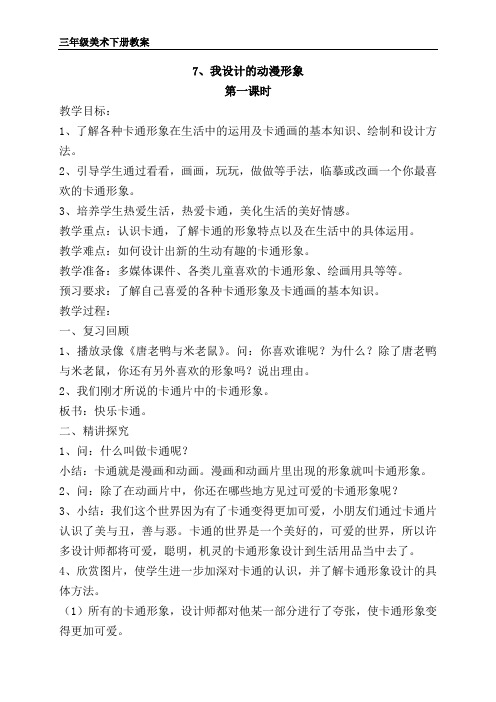 三年级美术下册教案

7、我设计的动漫形象
第一课时

教学目标：

1、了解各种卡通形象在生活中的运用及卡通画的基本知识、绘制和设计方法。

2、引导学生通过看看，画画，玩玩，做做等手法，临摹或改画一个你最喜欢的卡通形象。

3、培养学生热爱生活，热爱卡通，美化生活的美好情感。

教学重点：认识卡通，了解卡通的形象特点以及在生活中的具体运用。

教学难点：如何设计出新的生动有趣的卡通形象。

教学准备：多媒体课件、各类儿童喜欢的卡通形象、绘画用具等等。

预习要求：了解自己喜爱的各种卡通形象及卡通画的基本知识。

教学过程：

一、复习回顾

1、播放录像《唐老鸭与米老鼠》。问：你喜欢谁呢？为什么？除了唐老鸭与米老鼠，你还有另外喜欢的形象吗？说出理由。

2、我们刚才所说的卡通片中的卡通形象。

板书：快乐卡通。

二、精讲探究

1、问：什么叫做卡通呢？

小结：卡通就是漫画和动画。漫画和动画片里出现的形象就叫卡通形象。

2、问：除了在动画片中，你还在哪些地方见过可爱的卡通形象呢？

3、小结：我们这个世界因为有了卡通变得更加可爱，小朋友们通过卡通片认识了美与丑，善与恶。卡通的世界是一个美好的，可爱的世界，所以许多设计师都将可爱，聪明，机灵的卡通形象设计到生活用品当中去了。

4、欣赏图片，使学生进一步加深对卡通的认识，并了解卡通形象设计的具体方法。

（1）所有的卡通形象，设计师都对他某一部分进行了夸张，使卡通形象变得更加可爱。